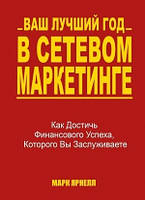 ВАШ ЛУЧШИЙ ГОД
В СЕТЕВОМ МАРКЕТИНГЕ

Как Достичь Финансового Успеха, Которого Вы Заслуживаете

МАРК ЯРНЕЛЛ